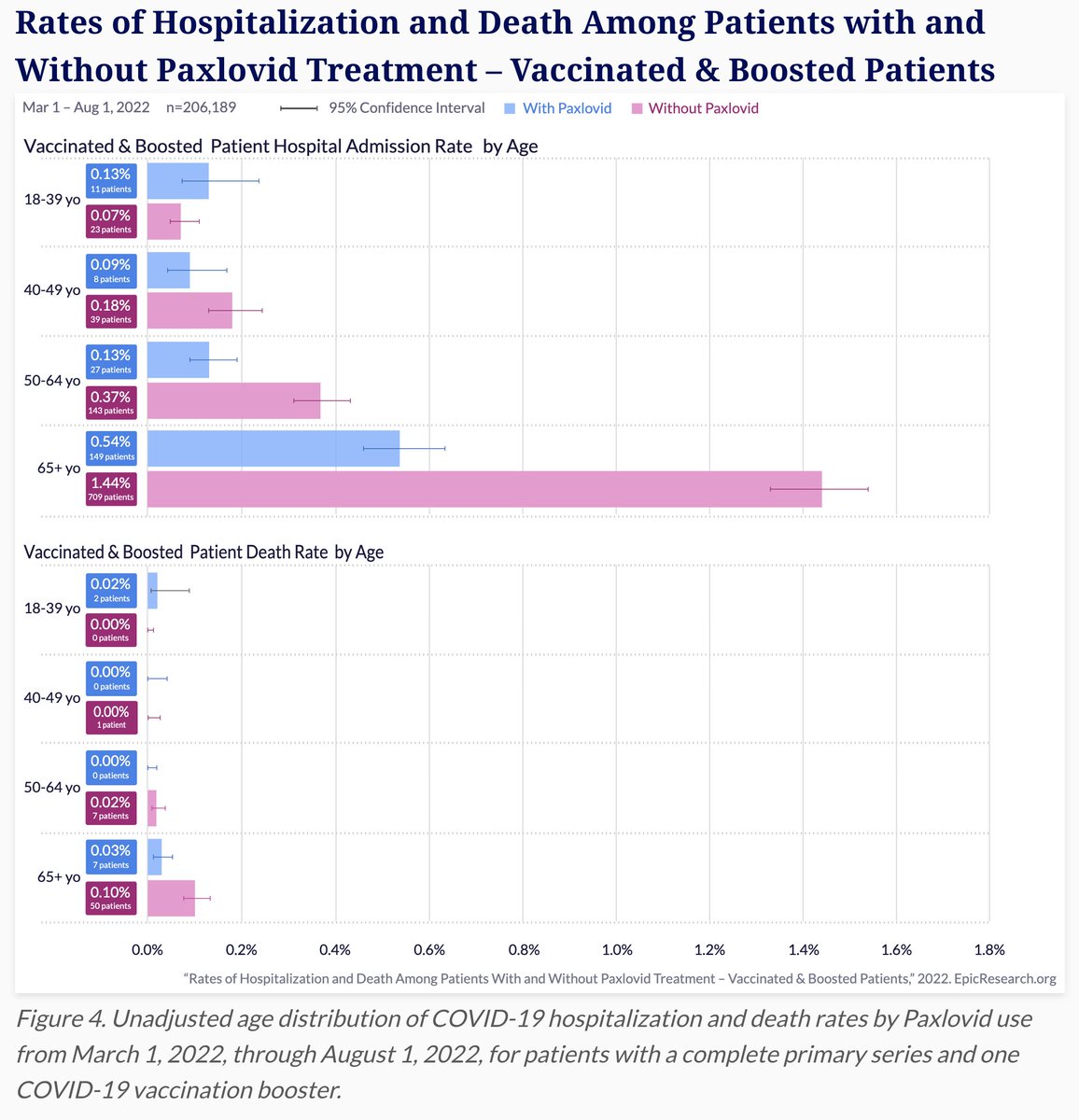 Rates of Hospitalization and Death Among Patients with and Without Paxlovid Treatment – Vaccinated & Boosted Patients

Mar 1 – Aug 1, 2022 n=206,189 95% Confidence Interval With Paxlovid Without Paxlovid

Vaccinated & Boosted Patient Hospital Admission Rate by Age

18-39 yo
0.13%
11 patients
0.07%
23 patients

40-49 yo
0.09%
8 patients
0.18%
39 patients

50-64 yo
0.13%
27 patients
0.37%
143 patients

65+ yo
0.54%
149 patients
1.44%
709 patients

Vaccinated & Boosted Patient Death Rate by Age

18-39 yo
0.02%
2 patients
0.00%
0 patients

40-49 yo
0.00%
0 patients
0.00%
1 patient

50-64 yo
0.00%
0 patients
0.02%
7 patients

65+ yo
0.03%
7 patients
0.10%
50 patients

0.0% 0.2% 0.4% 0.6% 0.8% 1.0% 1.2% 1.4% 1.6% 1.8%

"Rates of Hospitalization and Death Among Patients With and Without Paxlovid Treatment – Vaccinated & Boosted Patients," 2022. EpicResearch.org

Figure 4. Unadjusted age distribution of COVID-19 hospitalization and death rates by Paxlovid use from March 1, 2022, through August 1, 2022, for patients with a complete primary series and one COVID-19 vaccination booster.